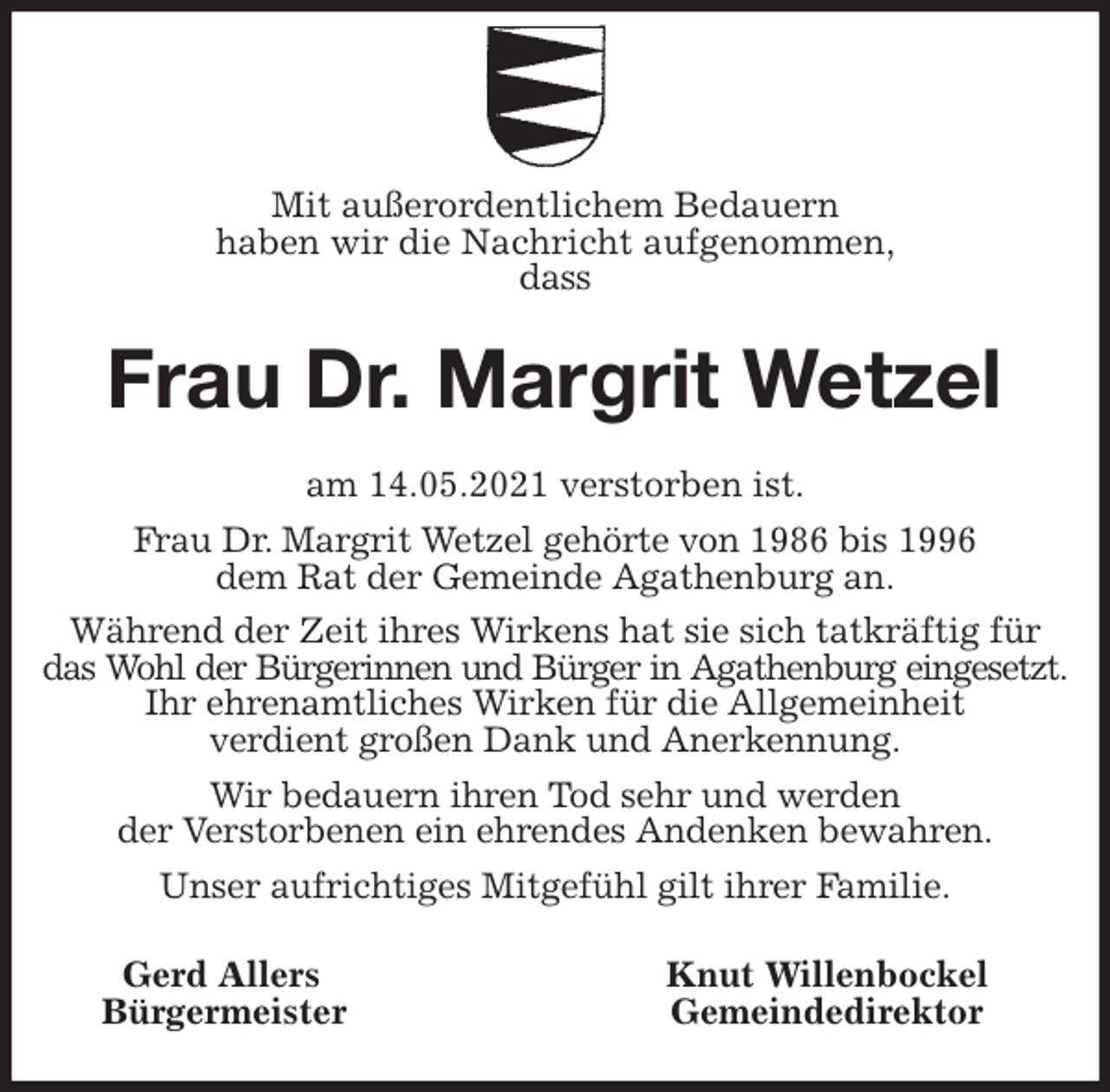 Mit außerordentlichem Bedauern haben wir die Nachricht aufgenommen, dass

Frau Dr. Margrit Wetzel

am 14.05.2021 verstorben ist.

Frau Dr. Margrit Wetzel gehörte von 1986 bis 1996 dem Rat der Gemeinde Agathenburg an.

Während der Zeit ihres Wirkens hat sie sich tatkräftig für das Wohl der Bürgerinnen und Bürger in Agathenburg eingesetzt. Ihr ehrenamtliches Wirken für die Allgemeinheit verdient großen Dank und Anerkennung.

Wir bedauern ihren Tod sehr und werden der Verstorbenen ein ehrendes Andenken bewahren.

Unser aufrichtiges Mitgefühl gilt ihrer Familie.

Gerd Allers
Bürgermeister

Knut Willenbockel
Gemeindedirektor